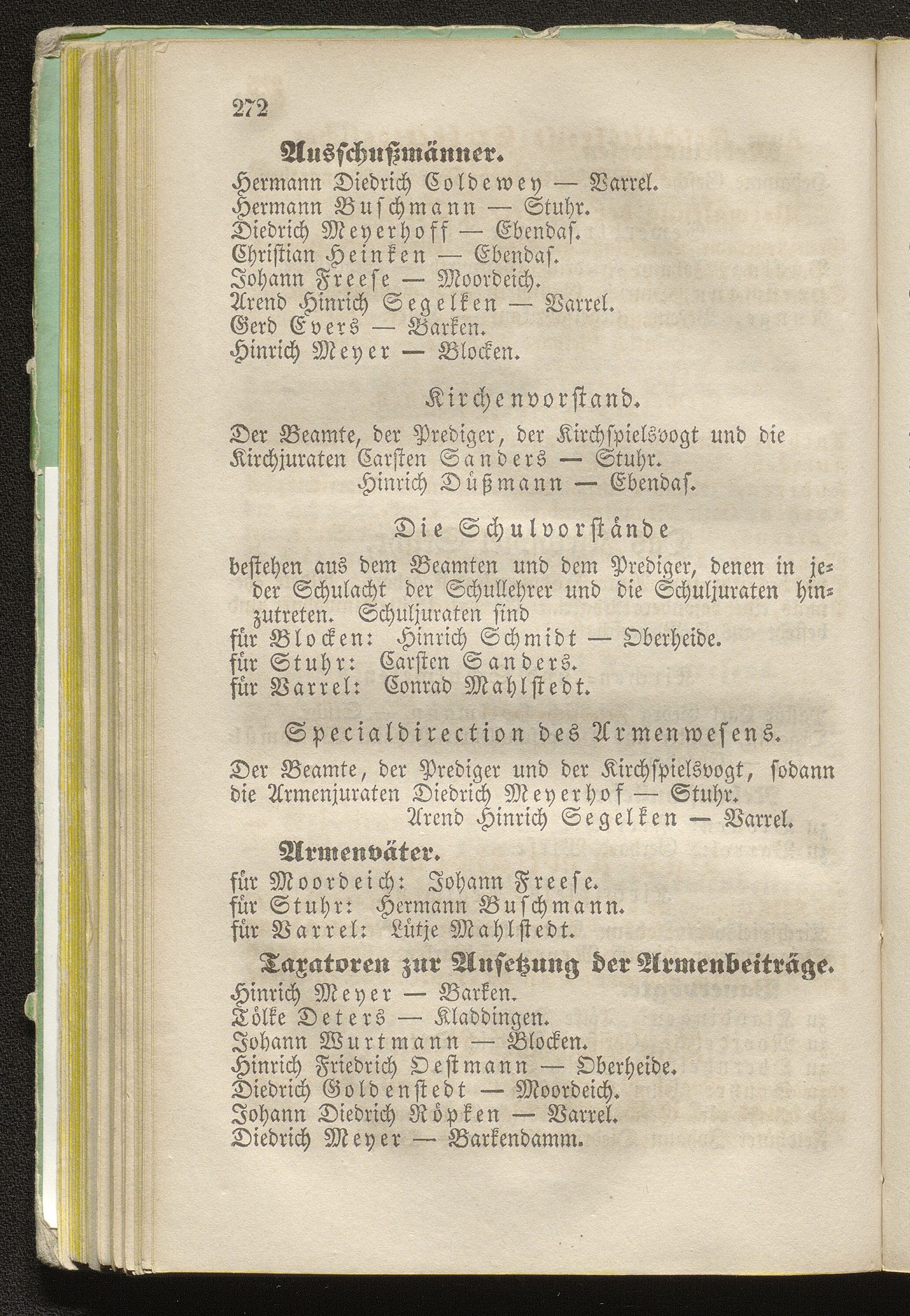 272

Ausschußmänner.

Hermann Diedrich Coldewey — Varrel.
Hermann Buschmann — Stuhr.
Diedrich Meyerhoff — Ebendas.
Christian Heinken — Ebendas.
Johann Freese — Moordeich.
Arend Hinrich Segelken — Varrel.
Gerd Evers — Barken.
Hinrich Meyer — Blocken.

Kirchenvorstand.

Der Beamte, der Prediger, der Kirchspielsvogt und die Kirchjuraten Carsten Sanders — Stuhr.
Hinrich Düßmann — Ebendas.

Die Schulvorstände

bestehen aus dem Beamten und dem Prediger, denen in jeder Schulacht der Schullehrer und die Schuljuraten hinzutreten. Schuljuraten sind
für Blocken: Hinrich Schmidt — Oberheide.
für Stuhr: Carsten Sanders.
für Varrel: Conrad Mahlstedt.

Specialdirection des Armenwesens.

Der Beamte, der Prediger und der Kirchspielsvogt, sodann die Armenjuraten Diedrich Meyerhof — Stuhr.
Arend Hinrich Segelken — Varrel.

Armenväter.

für Moordeich: Johann Freese.
für Stuhr: Hermann Buschmann.
für Varrel: Lütje Mahlstedt.

Taxatoren zur Ansetzung der Armenbeiträge.

Hinrich Meyer — Barken.
Tölke Deters — Kladdingen.
Johann Wurtmann — Blocken.
Hinrich Friedrich Oestmann — Oberheide.
Diedrich Goldenstedt — Moordeich.
Johann Diedrich Röpken — Varrel.
Diedrich Meyer — Barkendamm.